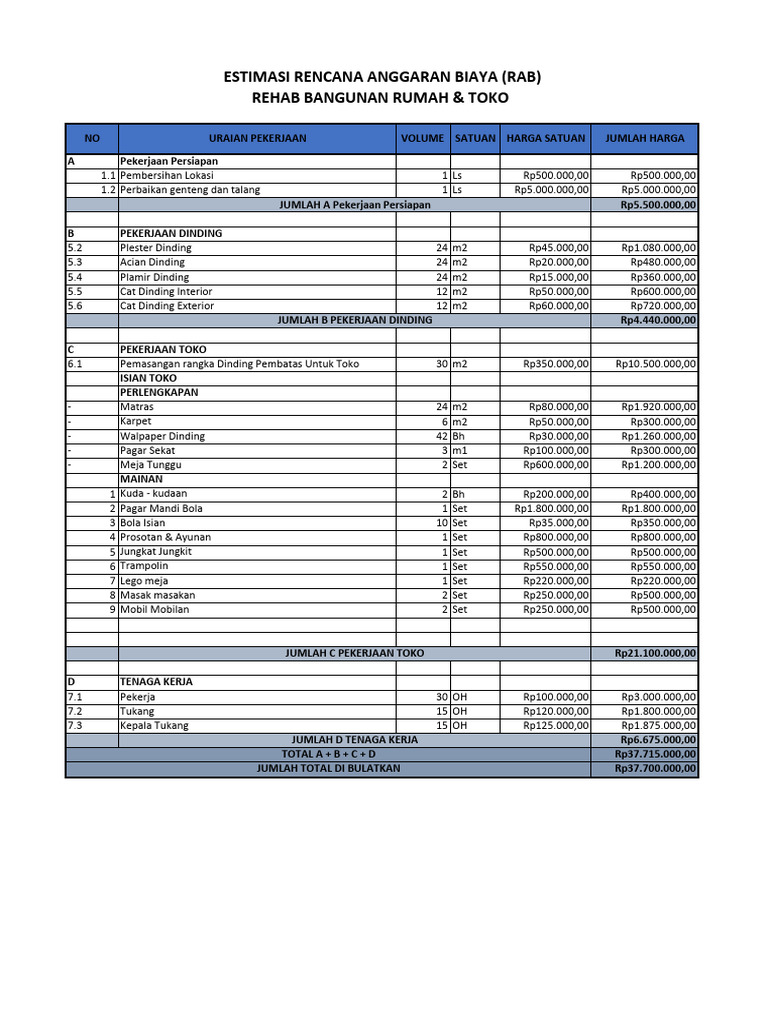 ESTIMASI RENCANA ANGGARAN BIAYA (RAB)
REHAB BANGUNAN RUMAH & TOKO

| NO | URAIAN PEKERJAAN | VOLUME | SATUAN | HARGA SATUAN | JUMLAH HARGA |
|---|---|---|---|---|---|
| A | Pekerjaan Persiapan | | | | |
| 1.1 | Pembersihan Lokasi | 1 | Ls | Rp500.000,00 | Rp500.000,00 |
| 1.2 | Perbaikan genteng dan talang | 1 | Ls | Rp5.000.000,00 | Rp5.000.000,00 |
| | JUMLAH A Pekerjaan Persiapan | | | | Rp5.500.000,00 |
| | | | | | |
| B | PEKERJAAN DINDING | | | | |
| 5.2 | Plester Dinding | 24 | m2 | Rp45.000,00 | Rp1.080.000,00 |
| 5.3 | Acian Dinding | 24 | m2 | Rp20.000,00 | Rp480.000,00 |
| 5.4 | Plamir Dinding | 24 | m2 | Rp15.000,00 | Rp360.000,00 |
| 5.5 | Cat Dinding Interior | 12 | m2 | Rp50.000,00 | Rp600.000,00 |
| 5.6 | Cat Dinding Exterior | 12 | m2 | Rp60.000,00 | Rp720.000,00 |
| | JUMLAH B PEKERJAAN DINDING | | | | Rp4.440.000,00 |
| | | | | | |
| C | PEKERJAAN TOKO | | | | |
| 6.1 | Pemasangan rangka Dinding Pembatas Untuk Toko | 30 | m2 | Rp350.000,00 | Rp10.500.000,00 |
| | ISIAN TOKO | | | | |
| | PERLENGKAPAN | | | | |
| - | Matras | 24 | m2 | Rp80.000,00 | Rp1.920.000,00 |
| - | Karpet | 6 | m2 | Rp50.000,00 | Rp300.000,00 |
| - | Walpaper Dinding | 42 | Bh | Rp30.000,00 | Rp1.260.000,00 |
| - | Pagar Sekat | 3 | m1 | Rp100.000,00 | Rp300.000,00 |
| - | Meja Tunggu | 2 | Set | Rp600.000,00 | Rp1.200.000,00 |
| | MAINAN | | | | |
| 1 | Kuda - kudaan | 2 | Bh | Rp200.000,00 | Rp400.000,00 |
| 2 | Pagar Mandi Bola | 1 | Set | Rp1.800.000,00 | Rp1.800.000,00 |
| 3 | Bola Isian | 10 | Set | Rp35.000,00 | Rp350.000,00 |
| 4 | Prosotan & Ayunan | 1 | Set | Rp800.000,00 | Rp800.000,00 |
| 5 | Jungkat Jungkit | 1 | Set | Rp500.000,00 | Rp500.000,00 |
| 6 | Trampolin | 1 | Set | Rp550.000,00 | Rp550.000,00 |
| 7 | Lego meja | 1 | Set | Rp220.000,00 | Rp220.000,00 |
| 8 | Masak masakan | 2 | Set | Rp250.000,00 | Rp500.000,00 |
| 9 | Mobil Mobilan | 2 | Set | Rp250.000,00 | Rp500.000,00 |
| | | | | | |
| | | | | | |
| | JUMLAH C PEKERJAAN TOKO | | | | Rp21.100.000,00 |
| | | | | | |
| D | TENAGA KERJA | | | | |
| 7.1 | Pekerja | 30 | OH | Rp100.000,00 | Rp3.000.000,00 |
| 7.2 | Tukang | 15 | OH | Rp120.000,00 | Rp1.800.000,00 |
| 7.3 | Kepala Tukang | 15 | OH | Rp125.000,00 | Rp1.875.000,00 |
| | JUMLAH D TENAGA KERJA | | | | Rp6.675.000,00 |
| | TOTAL A + B + C + D | | | | Rp37.715.000,00 |
| | JUMLAH TOTAL DI BULATKAN | | | | Rp37.700.000,00 |